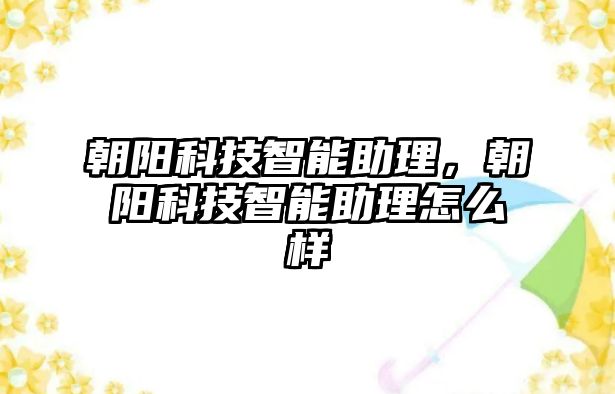 朝阳科技智能助理，朝阳科技智能助理怎么样